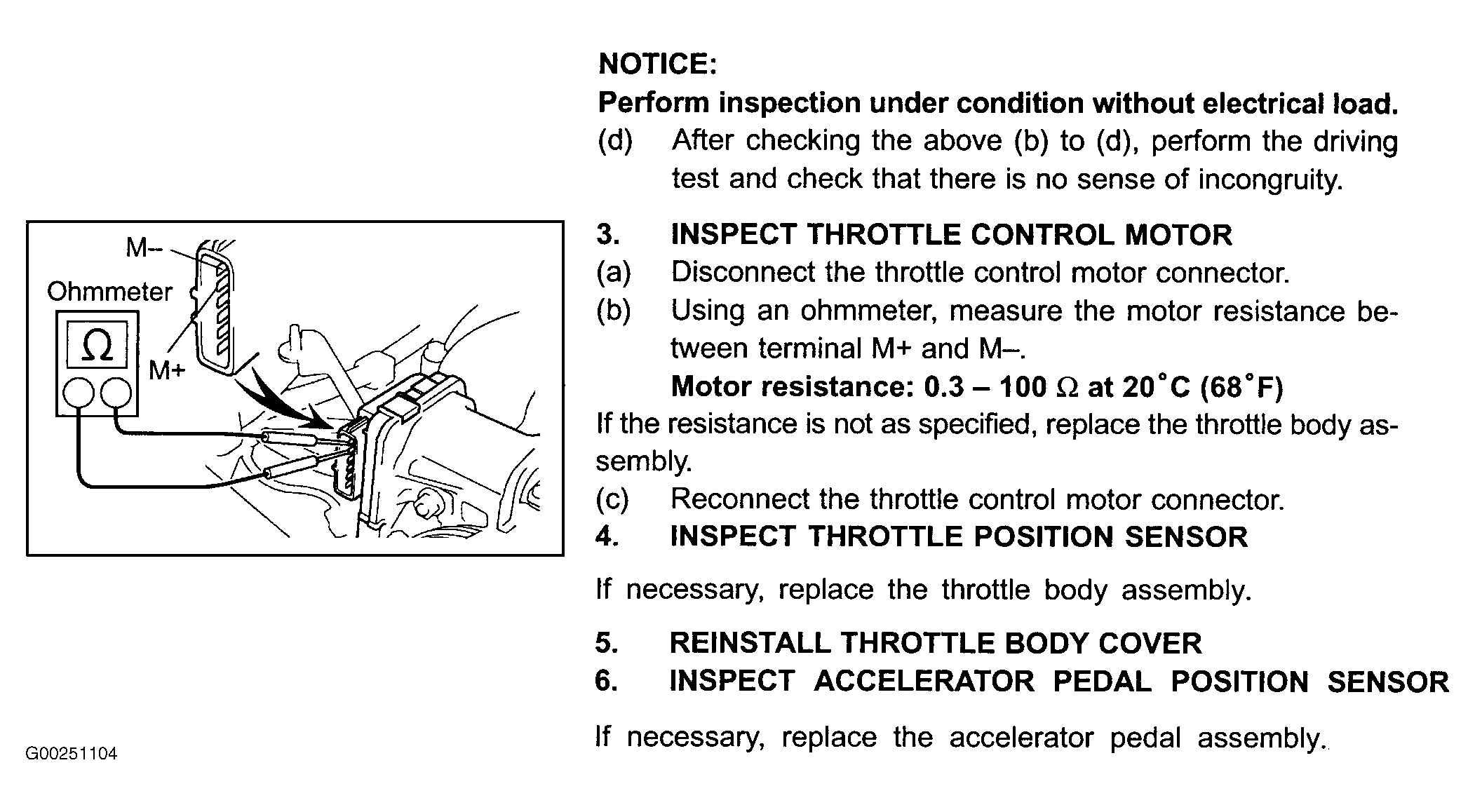 M–

Ohmmeter

Ω

M+

G00251104

NOTICE:
Perform inspection under condition without electrical load.

(d) After checking the above (b) to (d), perform the driving test and check that there is no sense of incongruity.

3. INSPECT THROTTLE CONTROL MOTOR
(a) Disconnect the throttle control motor connector.
(b) Using an ohmmeter, measure the motor resistance between terminal M+ and M–.
Motor resistance: 0.3 – 100 Ω at 20°C (68°F)

If the resistance is not as specified, replace the throttle body assembly.

(c) Reconnect the throttle control motor connector.
4. INSPECT THROTTLE POSITION SENSOR

If necessary, replace the throttle body assembly.

5. REINSTALL THROTTLE BODY COVER
6. INSPECT ACCELERATOR PEDAL POSITION SENSOR

If necessary, replace the accelerator pedal assembly.